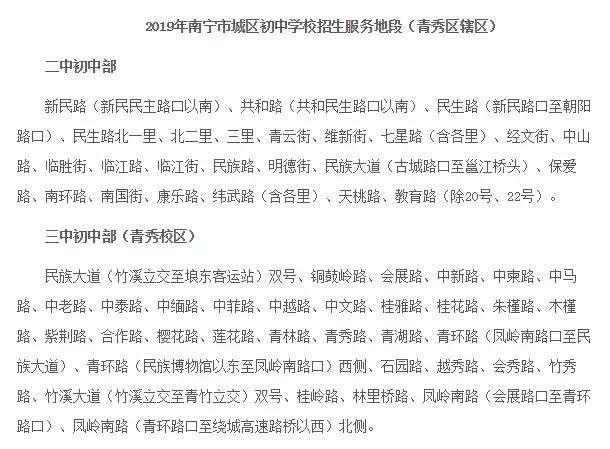 2019年南宁市城区初中学校招生服务地段（青秀区辖区）

二中初中部

新民路（新民民主路口以南）、共和路（共和民生路口以南）、民生路（新民路口至朝阳路口）、民生路北一里、北二里、三里、青云街、维新街、七星路（含各里）、经文街、中山路、临胜街、临江路、临江街、民族路、明德街、民族大道（古城路口至邕江桥头）、保爱路、南环路、南国街、康乐路、纬武路（含各里）、天桃路、教育路（除20号、22号）。

三中初中部（青秀校区）

民族大道（竹溪立交至埌东客运站）双号、铜鼓岭路、会展路、中新路、中柬路、中马路、中老路、中泰路、中缅路、中菲路、中越路、中文路、桂雅路、桂花路、朱槿路、木槿路、紫荆路、合作路、樱花路、莲花路、青林路、青秀路、青湖路、青环路（凤岭南路口至民族大道）、青环路（民族博物馆以东至凤岭南路口）西侧、石园路、越秀路、会秀路、竹秀路、竹溪大道（竹溪立交至青竹立交）双号、桂岭路、林里桥路、凤岭南路（会展路口至青环路口）、凤岭南路（青环路口至绕城高速路桥以西）北侧。